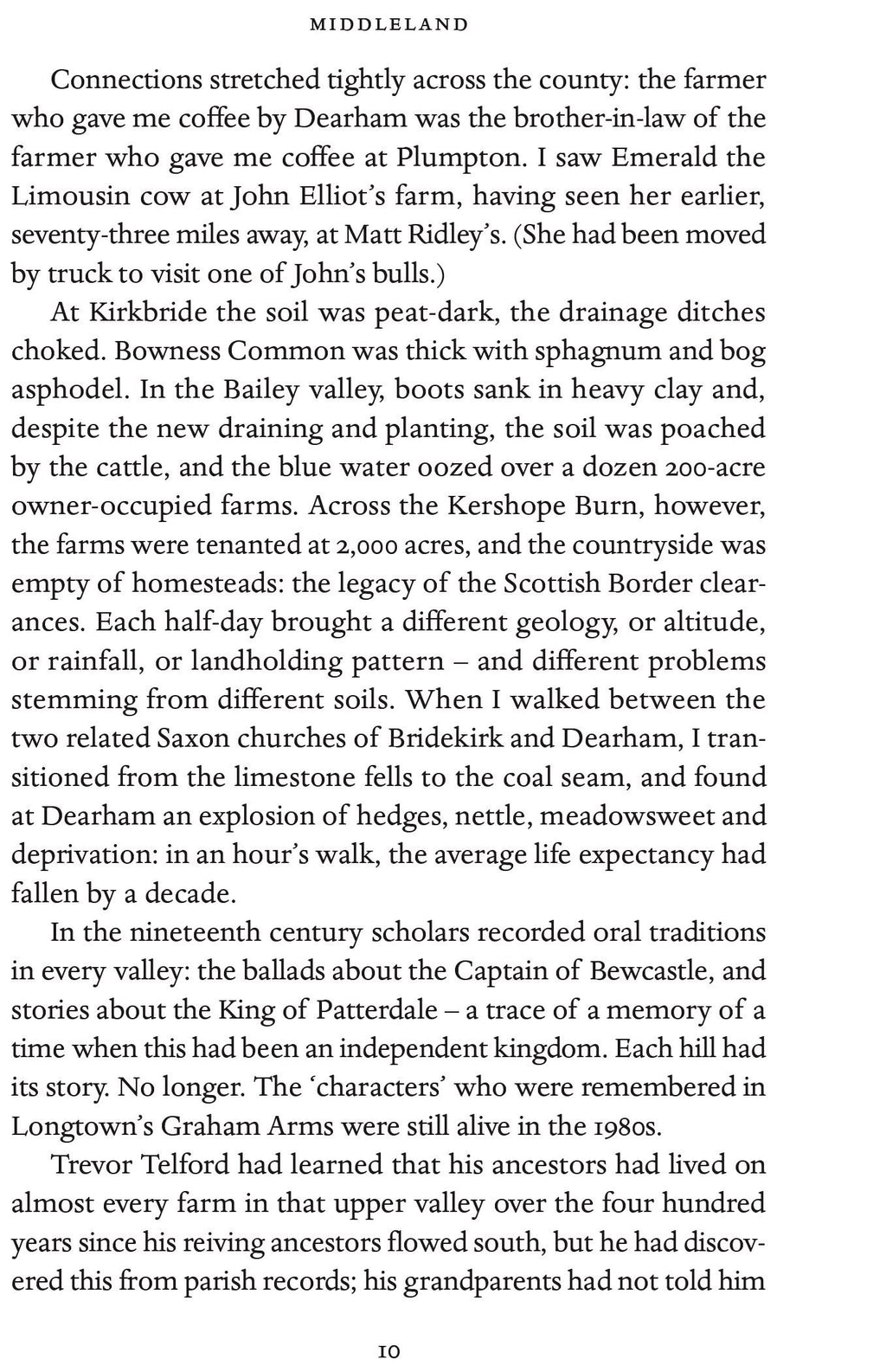 MIDDLELAND

Connections stretched tightly across the county: the farmer who gave me coffee by Dearham was the brother-in-law of the farmer who gave me coffee at Plumpton. I saw Emerald the Limousin cow at John Elliot's farm, having seen her earlier, seventy-three miles away, at Matt Ridley's. (She had been moved by truck to visit one of John's bulls.)

At Kirkbride the soil was peat-dark, the drainage ditches choked. Bowness Common was thick with sphagnum and bog asphodel. In the Bailey valley, boots sank in heavy clay and, despite the new draining and planting, the soil was poached by the cattle, and the blue water oozed over a dozen 200-acre owner-occupied farms. Across the Kershope Burn, however, the farms were tenanted at 2,000 acres, and the countryside was empty of homesteads: the legacy of the Scottish Border clearances. Each half-day brought a different geology, or altitude, or rainfall, or landholding pattern – and different problems stemming from different soils. When I walked between the two related Saxon churches of Bridekirk and Dearham, I transitioned from the limestone fells to the coal seam, and found at Dearham an explosion of hedges, nettle, meadowsweet and deprivation: in an hour's walk, the average life expectancy had fallen by a decade.

In the nineteenth century scholars recorded oral traditions in every valley: the ballads about the Captain of Bewcastle, and stories about the King of Patterdale – a trace of a memory of a time when this had been an independent kingdom. Each hill had its story. No longer. The 'characters' who were remembered in Longtown's Graham Arms were still alive in the 1980s.

Trevor Telford had learned that his ancestors had lived on almost every farm in that upper valley over the four hundred years since his reiving ancestors flowed south, but he had discovered this from parish records; his grandparents had not told him

10